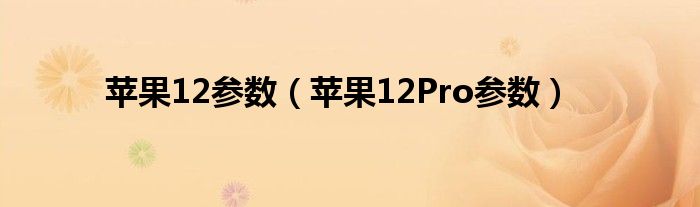 苹果12参数（苹果12Pro参数）